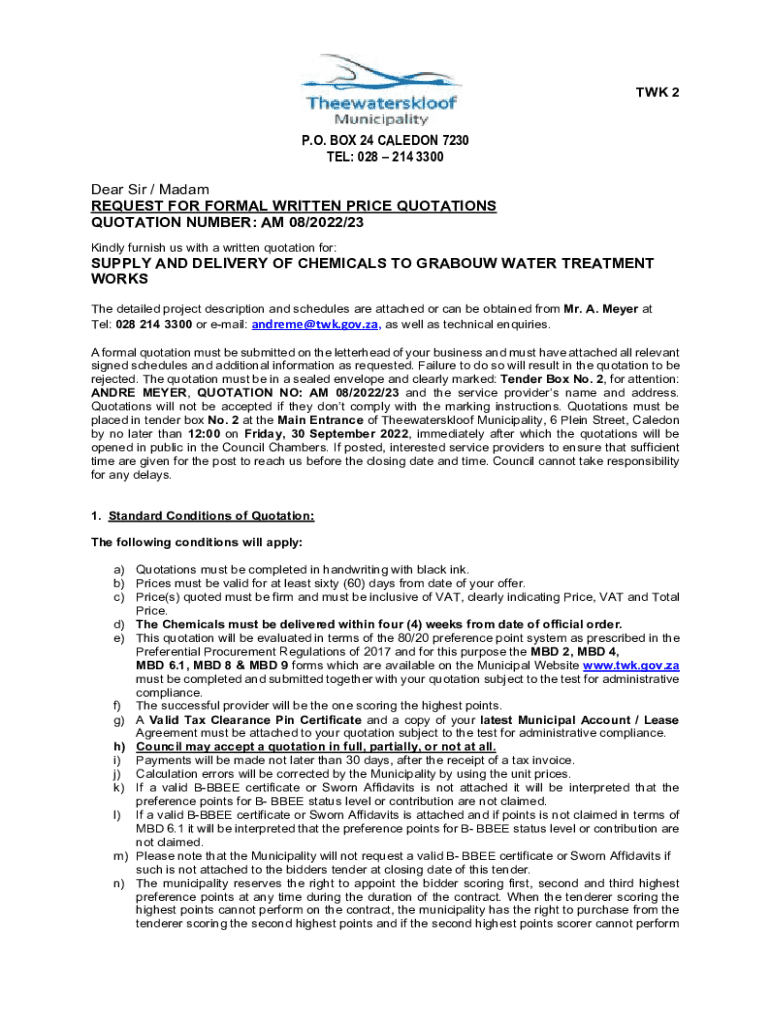 Theewaterskloof Municipality

TWK 2

P.O. BOX 24 CALEDON 7230
TEL: 028 – 214 3300

Dear Sir / Madam
REQUEST FOR FORMAL WRITTEN PRICE QUOTATIONS
QUOTATION NUMBER: AM 08/2022/23

Kindly furnish us with a written quotation for:

SUPPLY AND DELIVERY OF CHEMICALS TO GRABOUW WATER TREATMENT WORKS

The detailed project description and schedules are attached or can be obtained from Mr. A. Meyer at Tel: 028 214 3300 or e-mail: andreme@twk.gov.za, as well as technical enquiries.

A formal quotation must be submitted on the letterhead of your business and must have attached all relevant signed schedules and additional information as requested. Failure to do so will result in the quotation to be rejected. The quotation must be in a sealed envelope and clearly marked: Tender Box No. 2, for attention: ANDRE MEYER, QUOTATION NO: AM 08/2022/23 and the service provider's name and address. Quotations will not be accepted if they don't comply with the marking instructions. Quotations must be placed in tender box No. 2 at the Main Entrance of Theewaterskloof Municipality, 6 Plein Street, Caledon by no later than 12:00 on Friday, 30 September 2022, immediately after which the quotations will be opened in public in the Council Chambers. If posted, interested service providers to ensure that sufficient time are given for the post to reach us before the closing date and time. Council cannot take responsibility for any delays.

1. Standard Conditions of Quotation:

The following conditions will apply:

a) Quotations must be completed in handwriting with black ink.
b) Prices must be valid for at least sixty (60) days from date of your offer.
c) Price(s) quoted must be firm and must be inclusive of VAT, clearly indicating Price, VAT and Total Price.
d) The Chemicals must be delivered within four (4) weeks from date of official order.
e) This quotation will be evaluated in terms of the 80/20 preference point system as prescribed in the Preferential Procurement Regulations of 2017 and for this purpose the MBD 2, MBD 4, MBD 6.1, MBD 8 & MBD 9 forms which are available on the Municipal Website www.twk.gov.za must be completed and submitted together with your quotation subject to the test for administrative compliance.
f) The successful provider will be the one scoring the highest points.
g) A Valid Tax Clearance Pin Certificate and a copy of your latest Municipal Account / Lease Agreement must be attached to your quotation subject to the test for administrative compliance.
h) Council may accept a quotation in full, partially, or not at all.
i) Payments will be made not later than 30 days, after the receipt of a tax invoice.
j) Calculation errors will be corrected by the Municipality by using the unit prices.
k) If a valid B-BBEE certificate or Sworn Affidavits is not attached it will be interpreted that the preference points for B- BBEE status level or contribution are not claimed.
l) If a valid B-BBEE certificate or Sworn Affidavits is attached and if points is not claimed in terms of MBD 6.1 it will be interpreted that the preference points for B- BBEE status level or contribution are not claimed.
m) Please note that the Municipality will not request a valid B- BBEE certificate or Sworn Affidavits if such is not attached to the bidders tender at closing date of this tender.
n) The municipality reserves the right to appoint the bidder scoring first, second and third highest preference points at any time during the duration of the contract. When the tenderer scoring the highest points cannot perform on the contract, the municipality has the right to purchase from the tenderer scoring the second highest points and if the second highest points scorer cannot perform